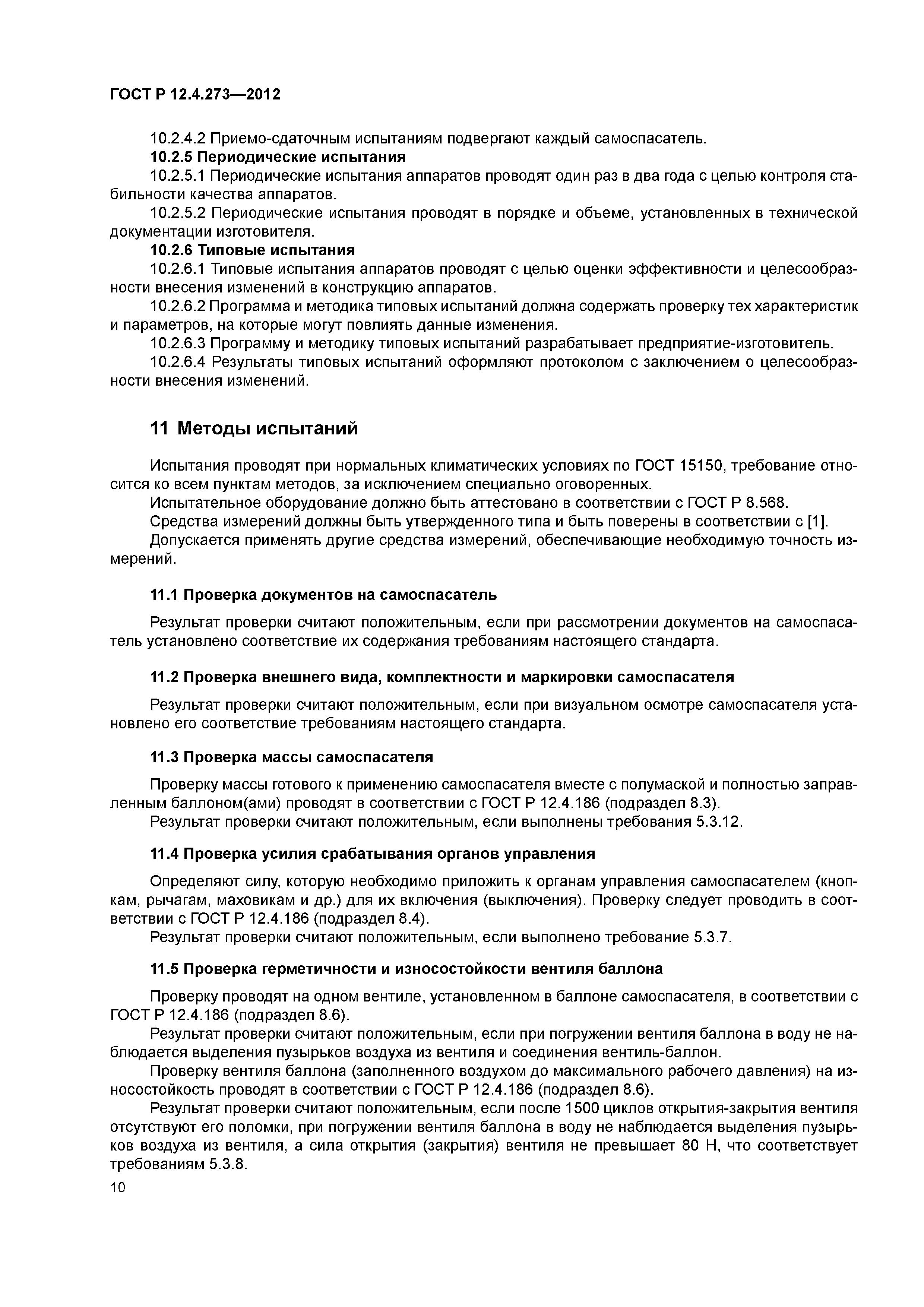 ГОСТ Р 12.4.273—2012

10.2.4.2 Приемо-сдаточным испытаниям подвергают каждый самоспасатель.

10.2.5 Периодические испытания

10.2.5.1 Периодические испытания аппаратов проводят один раз в два года с целью контроля стабильности качества аппаратов.

10.2.5.2 Периодические испытания проводят в порядке и объеме, установленных в технической документации изготовителя.

10.2.6 Типовые испытания

10.2.6.1 Типовые испытания аппаратов проводят с целью оценки эффективности и целесообразности внесения изменений в конструкцию аппаратов.

10.2.6.2 Программа и методика типовых испытаний должна содержать проверку тех характеристик и параметров, на которые могут повлиять данные изменения.

10.2.6.3 Программу и методику типовых испытаний разрабатывает предприятие-изготовитель.

10.2.6.4 Результаты типовых испытаний оформляют протоколом с заключением о целесообразности внесения изменений.

11 Методы испытаний

Испытания проводят при нормальных климатических условиях по ГОСТ 15150, требование относится ко всем пунктам методов, за исключением специально оговоренных.

Испытательное оборудование должно быть аттестовано в соответствии с ГОСТ Р 8.568.

Средства измерений должны быть утвержденного типа и быть поверены в соответствии с [1].

Допускается применять другие средства измерений, обеспечивающие необходимую точность измерений.

11.1 Проверка документов на самоспасатель

Результат проверки считают положительным, если при рассмотрении документов на самоспасатель установлено соответствие их содержания требованиям настоящего стандарта.

11.2 Проверка внешнего вида, комплектности и маркировки самоспасателя

Результат проверки считают положительным, если при визуальном осмотре самоспасателя установлено его соответствие требованиям настоящего стандарта.

11.3 Проверка массы самоспасателя

Проверку массы готового к применению самоспасателя вместе с полумаской и полностью заправленным баллоном(ами) проводят в соответствии с ГОСТ Р 12.4.186 (подраздел 8.3).

Результат проверки считают положительным, если выполнены требования 5.3.12.

11.4 Проверка усилия срабатывания органов управления

Определяют силу, которую необходимо приложить к органам управления самоспасателем (кнопкам, рычагам, маховикам и др.) для их включения (выключения). Проверку следует проводить в соответствии с ГОСТ Р 12.4.186 (подраздел 8.4).

Результат проверки считают положительным, если выполнено требование 5.3.7.

11.5 Проверка герметичности и износостойкости вентиля баллона

Проверку проводят на одном вентиле, установленном в баллоне самоспасателя, в соответствии с ГОСТ Р 12.4.186 (подраздел 8.6).

Результат проверки считают положительным, если при погружении вентиля баллона в воду не наблюдается выделения пузырьков воздуха из вентиля и соединения вентиль-баллон.

Проверку вентиля баллона (заполненного воздухом до максимального рабочего давления) на износостойкость проводят в соответствии с ГОСТ Р 12.4.186 (подраздел 8.6).

Результат проверки считают положительным, если после 1500 циклов открытия-закрытия вентиля отсутствуют его поломки, при погружении вентиля баллона в воду не наблюдается выделения пузырьков воздуха из вентиля, а сила открытия (закрытия) вентиля не превышает 80 Н, что соответствует требованиям 5.3.8.

10